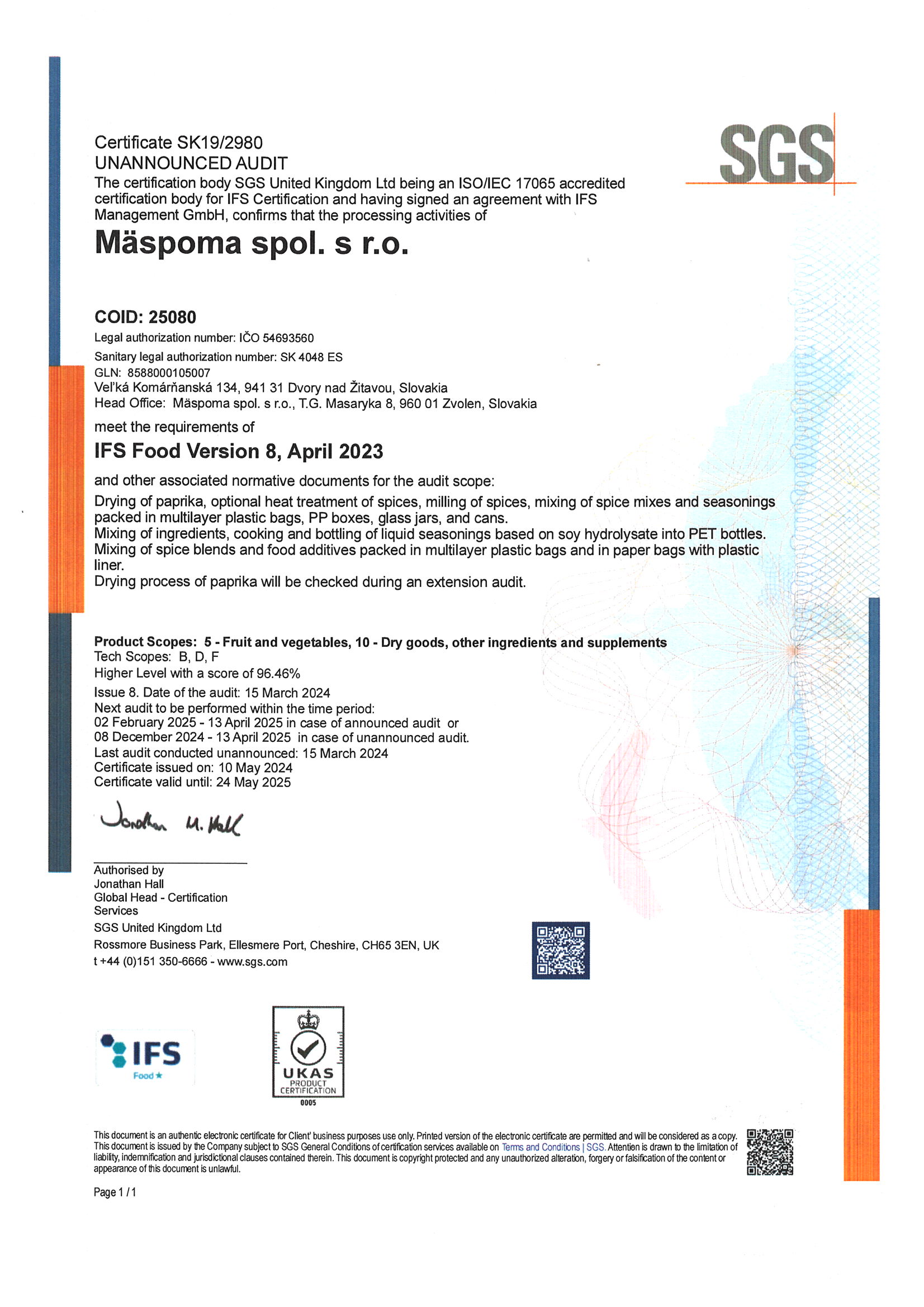 SGS

Certificate SK19/2980
UNANNOUNCED AUDIT
The certification body SGS United Kingdom Ltd being an ISO/IEC 17065 accredited certification body for IFS Certification and having signed an agreement with IFS Management GmbH, confirms that the processing activities of

Mäspoma spol. s r.o.

COID: 25080
Legal authorization number: IČO 54693560
Sanitary legal authorization number: SK 4048 ES
GLN: 8588000105007
Veľká Komárňanská 134, 941 31 Dvory nad Žitavou, Slovakia
Head Office: Mäspoma spol. s r.o., T.G. Masaryka 8, 960 01 Zvolen, Slovakia

meet the requirements of

IFS Food Version 8, April 2023

and other associated normative documents for the audit scope:

Drying of paprika, optional heat treatment of spices, milling of spices, mixing of spice mixes and seasonings packed in multilayer plastic bags, PP boxes, glass jars, and cans.
Mixing of ingredients, cooking and bottling of liquid seasonings based on soy hydrolysate into PET bottles.
Mixing of spice blends and food additives packed in multilayer plastic bags and in paper bags with plastic liner.
Drying process of paprika will be checked during an extension audit.

Product Scopes: 5 - Fruit and vegetables, 10 - Dry goods, other ingredients and supplements
Tech Scopes: B, D, F
Higher Level with a score of 96.46%
Issue 8. Date of the audit: 15 March 2024
Next audit to be performed within the time period:
02 February 2025 - 13 April 2025 in case of announced audit or
08 December 2024 - 13 April 2025 in case of unannounced audit.
Last audit conducted unannounced: 15 March 2024
Certificate issued on: 10 May 2024
Certificate valid until: 24 May 2025

Jonathan M. Hall

Authorised by
Jonathan Hall
Global Head - Certification Services
SGS United Kingdom Ltd
Rossmore Business Park, Ellesmere Port, Cheshire, CH65 3EN, UK
t +44 (0)151 350-6666 - www.sgs.com

IFS
Food

UKAS
PRODUCT
CERTIFICATION
0005

This document is an authentic electronic certificate for Client' business purposes use only. Printed version of the electronic certificate are permitted and will be considered as a copy. This document is issued by the Company subject to SGS General Conditions of certification services available on Terms and Conditions | SGS. Attention is drawn to the limitation of liability, indemnification and jurisdictional clauses contained therein. This document is copyright protected and any unauthorized alteration, forgery or falsification of the content or appearance of this document is unlawful.

Page 1 / 1